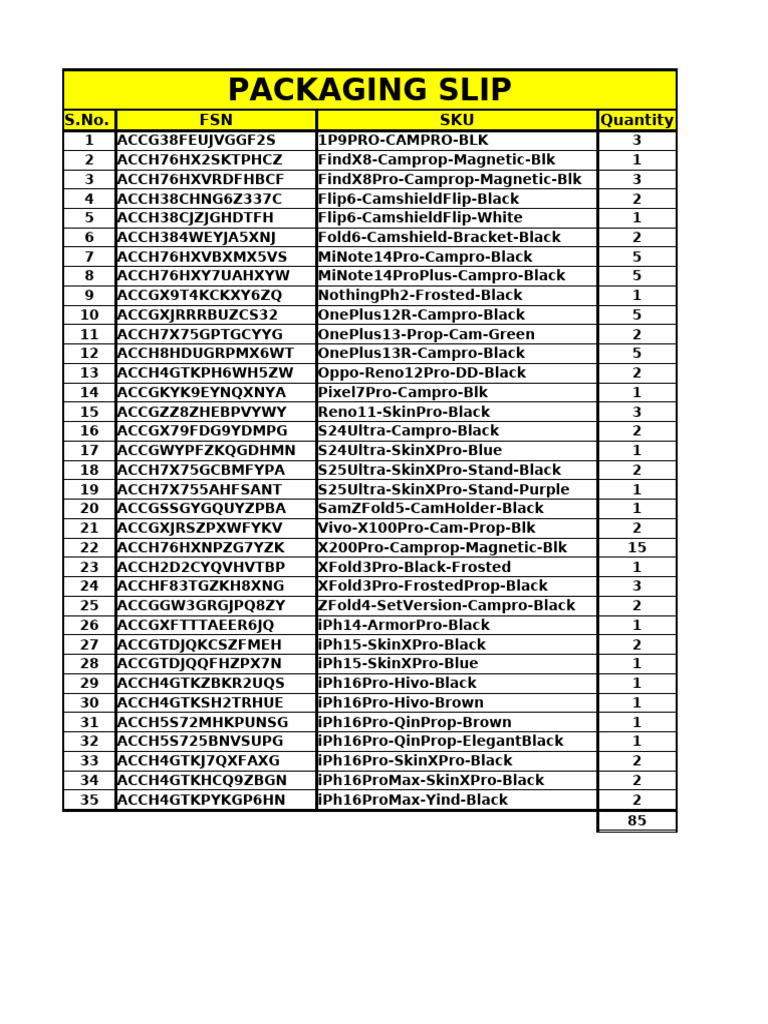 PACKAGING SLIP

| S.No. | FSN | SKU | Quantity |
|---|---|---|---|
| 1 | ACCG38FEUJVGGF2S | 1P9PRO-CAMPRO-BLK | 3 |
| 2 | ACCH76HX2SKTPHCZ | FindX8-Camprop-Magnetic-Blk | 1 |
| 3 | ACCH76HXVRDFHBCF | FindX8Pro-Camprop-Magnetic-Blk | 3 |
| 4 | ACCH38CHNG6Z337C | Flip6-CamshieldFlip-Black | 2 |
| 5 | ACCH38CJZJGHDTFH | Flip6-CamshieldFlip-White | 1 |
| 6 | ACCH384WEYJA5XNJ | Fold6-Camshield-Bracket-Black | 2 |
| 7 | ACCH76HXVBXMX5VS | MiNote14Pro-Campro-Black | 5 |
| 8 | ACCH76HXY7UAHXYW | MiNote14ProPlus-Campro-Black | 5 |
| 9 | ACCGX9T4KCKXY6ZQ | NothingPh2-Frosted-Black | 1 |
| 10 | ACCGXJRRRBUZCS32 | OnePlus12R-Campro-Black | 5 |
| 11 | ACCH7X75GPTGCYYG | OnePlus13-Prop-Cam-Green | 2 |
| 12 | ACCH8HDUGRPMX6WT | OnePlus13R-Campro-Black | 5 |
| 13 | ACCH4GTKPH6WH5ZW | Oppo-Reno12Pro-DD-Black | 2 |
| 14 | ACCGKYK9EYNQXNYA | Pixel7Pro-Campro-Blk | 1 |
| 15 | ACCGZZ8ZHEBPVYWY | Reno11-SkinPro-Black | 3 |
| 16 | ACCGX79FDG9YDMPG | S24Ultra-Campro-Black | 2 |
| 17 | ACCGWYPFZKQGDHMN | S24Ultra-SkinXPro-Blue | 1 |
| 18 | ACCH7X75GCBMFYPA | S25Ultra-SkinXPro-Stand-Black | 2 |
| 19 | ACCH7X755AHFSANT | S25Ultra-SkinXPro-Stand-Purple | 1 |
| 20 | ACCGSSGYGQUYZPBA | SamZFold5-CamHolder-Black | 1 |
| 21 | ACCGXJRSZPXWFYKV | Vivo-X100Pro-Cam-Prop-Blk | 2 |
| 22 | ACCH76HXNPZG7YZK | X200Pro-Camprop-Magnetic-Blk | 15 |
| 23 | ACCH2D2CYQVHVTBP | XFold3Pro-Black-Frosted | 1 |
| 24 | ACCHF83TGZKH8XNG | XFold3Pro-FrostedProp-Black | 3 |
| 25 | ACCGGW3GRGJPQ8ZY | ZFold4-SetVersion-Campro-Black | 2 |
| 26 | ACCGXFTTTAEER6JQ | iPh14-ArmorPro-Black | 1 |
| 27 | ACCGTDJQKCSZFMEH | iPh15-SkinXPro-Black | 2 |
| 28 | ACCGTDJQQFHZPX7N | iPh15-SkinXPro-Blue | 1 |
| 29 | ACCH4GTKZBKR2UQS | iPh16Pro-Hivo-Black | 1 |
| 30 | ACCH4GTKSH2TRHUE | iPh16Pro-Hivo-Brown | 1 |
| 31 | ACCH5S72MHKPUNSG | iPh16Pro-QinProp-Brown | 1 |
| 32 | ACCH5S725BNVSUPG | iPh16Pro-QinProp-ElegantBlack | 1 |
| 33 | ACCH4GTKJ7QXFAXG | iPh16Pro-SkinXPro-Black | 2 |
| 34 | ACCH4GTKHCQ9ZBGN | iPh16ProMax-SkinXPro-Black | 2 |
| 35 | ACCH4GTKPYKGP6HN | iPh16ProMax-Yind-Black | 2 |
| | | | 85 |